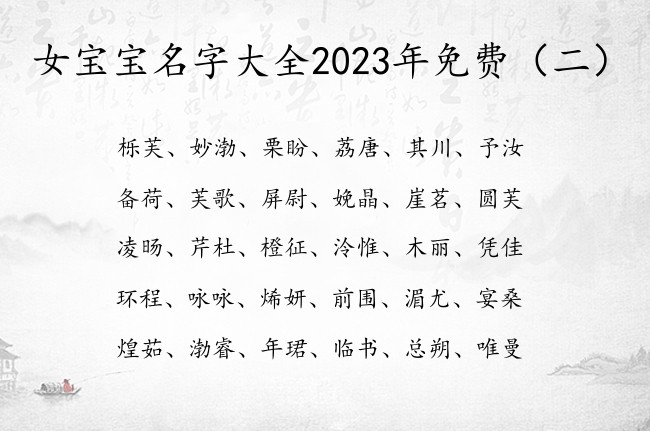 女宝宝名字大全2023年免费（二）

栎芙、妙渤、栗盼、荔唐、其川、予汝

备荷、芙歌、屏尉、娩晶、崖茗、圆芙

凌旸、芹杜、橙征、泠惟、木丽、凭佳

环程、咏咏、烯妍、前围、湄尤、宴桑

煌茹、渤睿、年珺、临书、总朔、唯曼